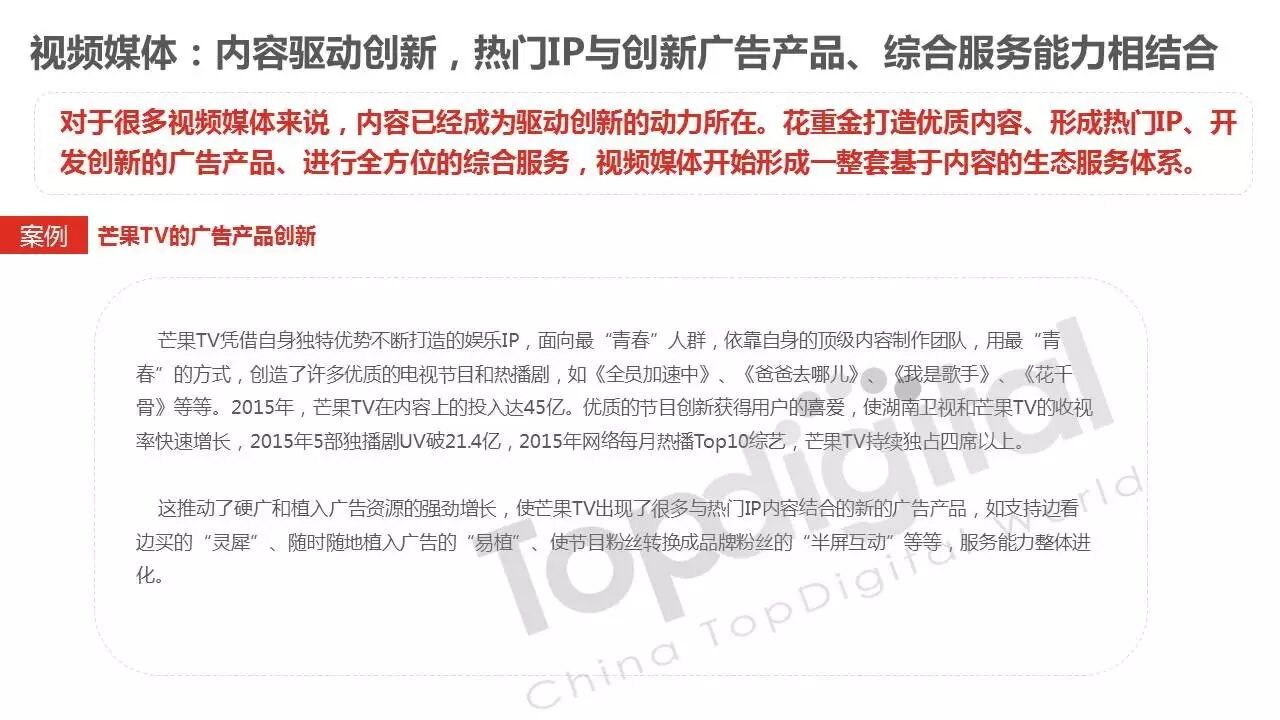 视频媒体：内容驱动创新，热门IP与创新广告产品、综合服务能力相结合

对于很多视频媒体来说，内容已经成为驱动创新的动力所在。花重金打造优质内容、形成热门IP、开发创新的广告产品、进行全方位的综合服务，视频媒体开始形成一整套基于内容的生态服务体系。

案例 芒果TV的广告产品创新

芒果TV凭借自身独特优势不断打造的娱乐IP，面向最“青春”人群，依靠自身的顶级内容制作团队，用最“青春”的方式，创造了许多优质的电视节目和热播剧，如《全员加速中》、《爸爸去哪儿》、《我是歌手》、《花千骨》等等。2015年，芒果TV在内容上的投入达45亿。优质的节目创新获得用户的喜爱，使湖南卫视和芒果TV的收视率快速增长，2015年5部独播剧UV破21.4亿，2015年网络每月热播Top10综艺，芒果TV持续独占四席以上。

这推动了硬广和植入广告资源的强劲增长，使芒果TV出现了很多与热门IP内容结合的新的广告产品，如支持边看边买的“灵犀”、随时随地植入广告的“易植”、使节目粉丝转换成品牌粉丝的“半屏互动”等等，服务能力整体进化。

Topdigital
China TopDigital World